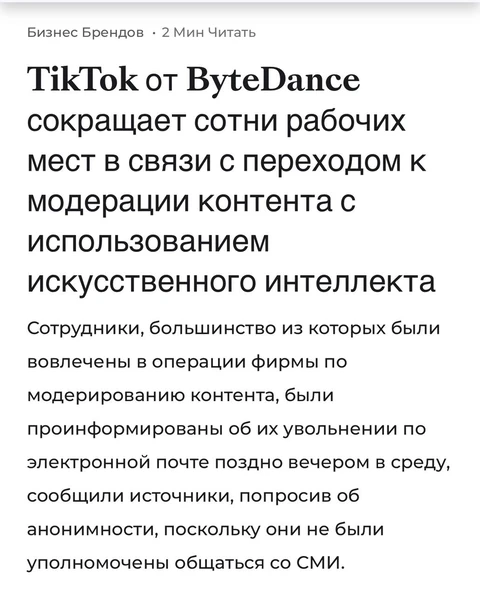 Бизнес Брендов · 2 Мин Читать

TikTok от ByteDance сокращает сотни рабочих мест в связи с переходом к модерации контента с использованием искусственного интеллекта

Сотрудники, большинство из которых были вовлечены в операции фирмы по модерированию контента, были проинформированы об их увольнении по электронной почте поздно вечером в среду, сообщили источники, попросив об анонимности, поскольку они не были уполномочены общаться со СМИ.